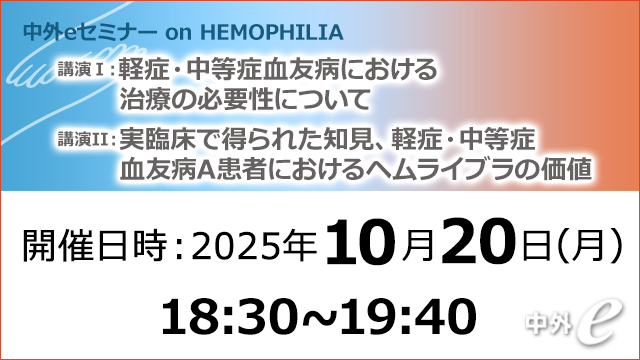 中外eセミナー on HEMOPHILIA

講演Ⅰ：軽症・中等症血友病における治療の必要性について

講演Ⅱ：実臨床で得られた知見、軽症・中等症血友病A患者におけるヘムライブラの価値

開催日時：2025年10月20日(月)

18:30~19:40

中外e